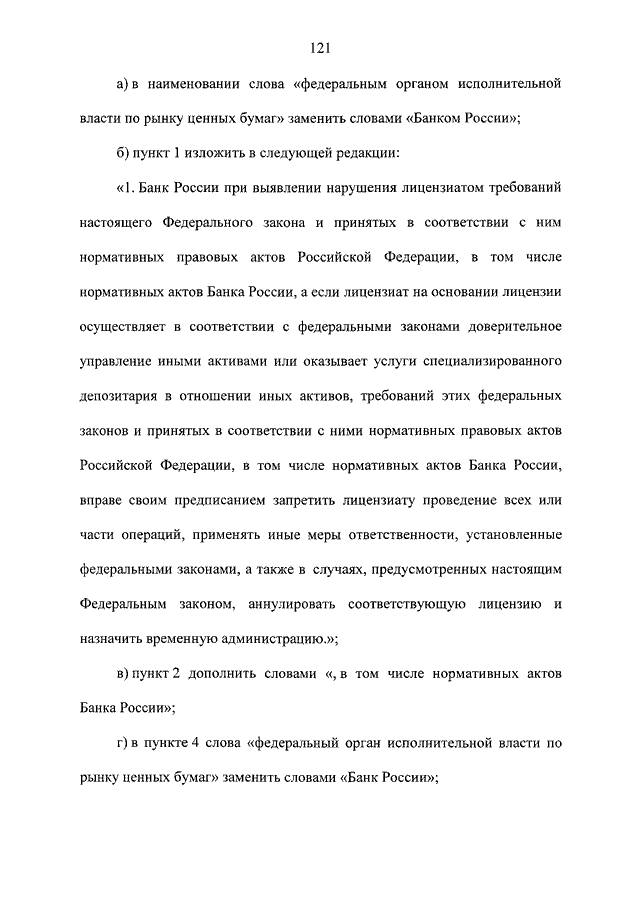 121

а) в наименовании слова «федеральным органом исполнительной власти по рынку ценных бумаг» заменить словами «Банком России»;

б) пункт 1 изложить в следующей редакции:

«1. Банк России при выявлении нарушения лицензиатом требований настоящего Федерального закона и принятых в соответствии с ним нормативных правовых актов Российской Федерации, в том числе нормативных актов Банка России, а если лицензиат на основании лицензии осуществляет в соответствии с федеральными законами доверительное управление иными активами или оказывает услуги специализированного депозитария в отношении иных активов, требований этих федеральных законов и принятых в соответствии с ними нормативных правовых актов Российской Федерации, в том числе нормативных актов Банка России, вправе своим предписанием запретить лицензиату проведение всех или части операций, применять иные меры ответственности, установленные федеральными законами, а также в случаях, предусмотренных настоящим Федеральным законом, аннулировать соответствующую лицензию и назначить временную администрацию.»;

в) пункт 2 дополнить словами «, в том числе нормативных актов Банка России»;

г) в пункте 4 слова «федеральный орган исполнительной власти по рынку ценных бумаг» заменить словами «Банк России»;